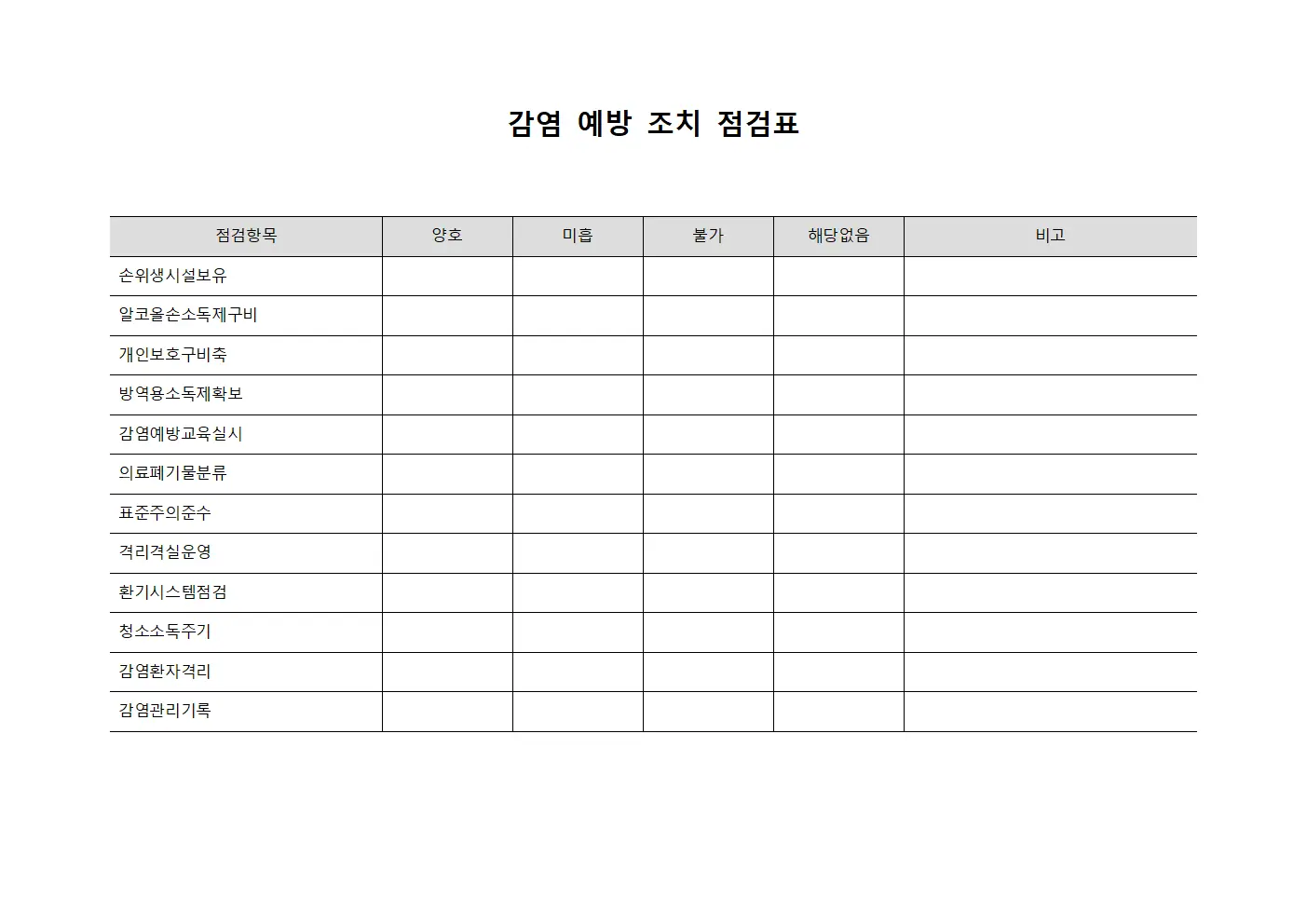 감염 예방 조치 점검표

| 점검항목 | 양호 | 미흡 | 불가 | 해당없음 | 비고 |
|---|---|---|---|---|---|
| 손위생시설보유 | | | | | |
| 알코올손소독제구비 | | | | | |
| 개인보호구비축 | | | | | |
| 방역용소독제확보 | | | | | |
| 감염예방교육실시 | | | | | |
| 의료폐기물분류 | | | | | |
| 표준주의준수 | | | | | |
| 격리격실운영 | | | | | |
| 환기시스템점검 | | | | | |
| 청소소독주기 | | | | | |
| 감염환자격리 | | | | | |
| 감염관리기록 | | | | | |